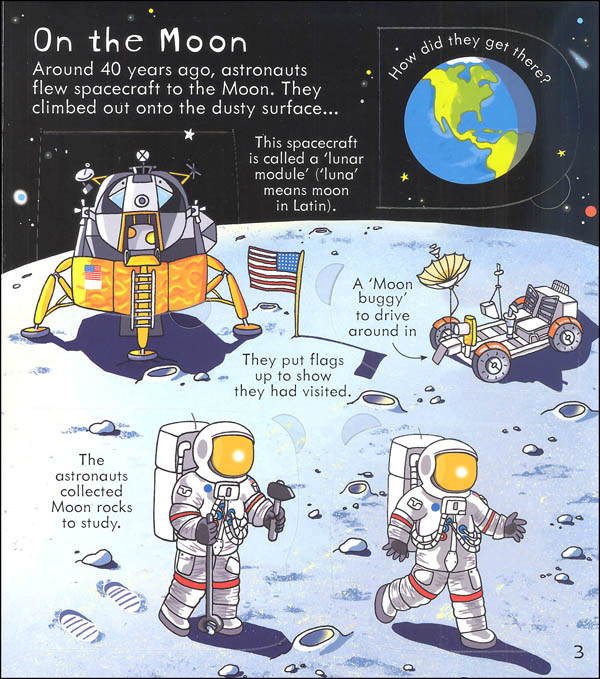 On the Moon

Around 40 years ago, astronauts flew spacecraft to the Moon. They climbed out onto the dusty surface...

How did they get there?

This spacecraft is called a 'lunar module' ('luna' means moon in Latin).

A 'Moon buggy' to drive around in

They put flags up to show they had visited.

The astronauts collected Moon rocks to study.

3